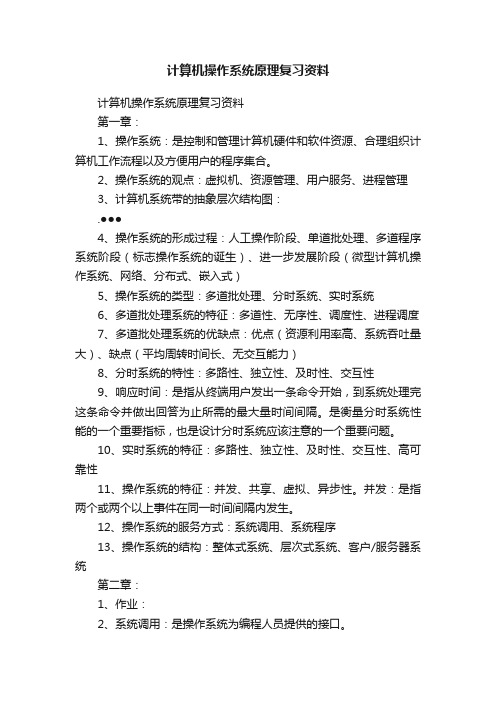 计算机操作系统原理复习资料

计算机操作系统原理复习资料

第一章：

1、操作系统：是控制和管理计算机硬件和软件资源、合理组织计算机工作流程以及方便用户的程序集合。

2、操作系统的观点：虚拟机、资源管理、用户服务、进程管理

3、计算机系统带的抽象层次结构图：

.●●●

4、操作系统的形成过程：人工操作阶段、单道批处理、多道程序系统阶段（标志操作系统的诞生）、进一步发展阶段（微型计算机操作系统、网络、分布式、嵌入式）

5、操作系统的类型：多道批处理、分时系统、实时系统

6、多道批处理系统的特征：多道性、无序性、调度性、进程调度

7、多道批处理系统的优缺点：优点（资源利用率高、系统吞吐量大）、缺点（平均周转时间长、无交互能力）

8、分时系统的特性：多路性、独立性、及时性、交互性

9、响应时间：是指从终端用户发出一条命令开始，到系统处理完这条命令并做出回答为止所需的最大量时间间隔。是衡量分时系统性能的一个重要指标，也是设计分时系统应该注意的一个重要问题。

10、实时系统的特征：多路性、独立性、及时性、交互性、高可靠性

11、操作系统的特征：并发、共享、虚拟、异步性。并发：是指两个或两个以上事件在同一时间间隔内发生。

12、操作系统的服务方式：系统调用、系统程序

13、操作系统的结构：整体式系统、层次式系统、客户/服务器系统

第二章：

1、作业：

2、系统调用：是操作系统为编程人员提供的接口。